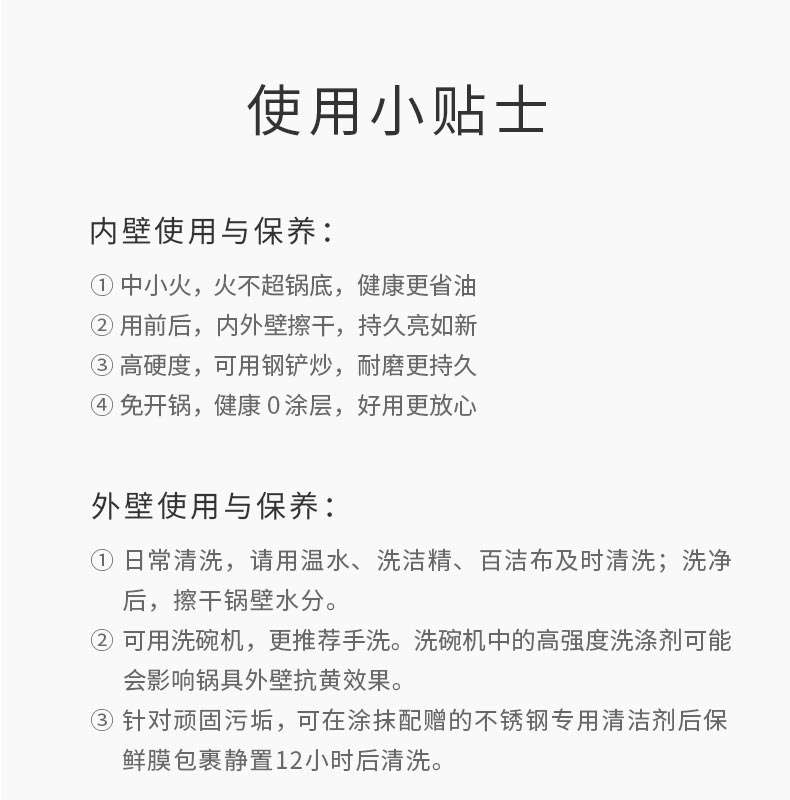 使用小贴士

内壁使用与保养：

① 中小火，火不超锅底，健康更省油
② 用前后，内外壁擦干，持久亮如新
③ 高硬度，可用钢铲炒，耐磨更持久
④ 免开锅，健康 0 涂层，好用更放心

外壁使用与保养：

① 日常清洗，请用温水、洗洁精、百洁布及时清洗；洗净后，擦干锅壁水分。
② 可用洗碗机，更推荐手洗。洗碗机中的高强度洗涤剂可能会影响锅具外壁抗黄效果。
③ 针对顽固污垢，可在涂抹配赠的不锈钢专用清洁剂后保鲜膜包裹静置12小时后清洗。